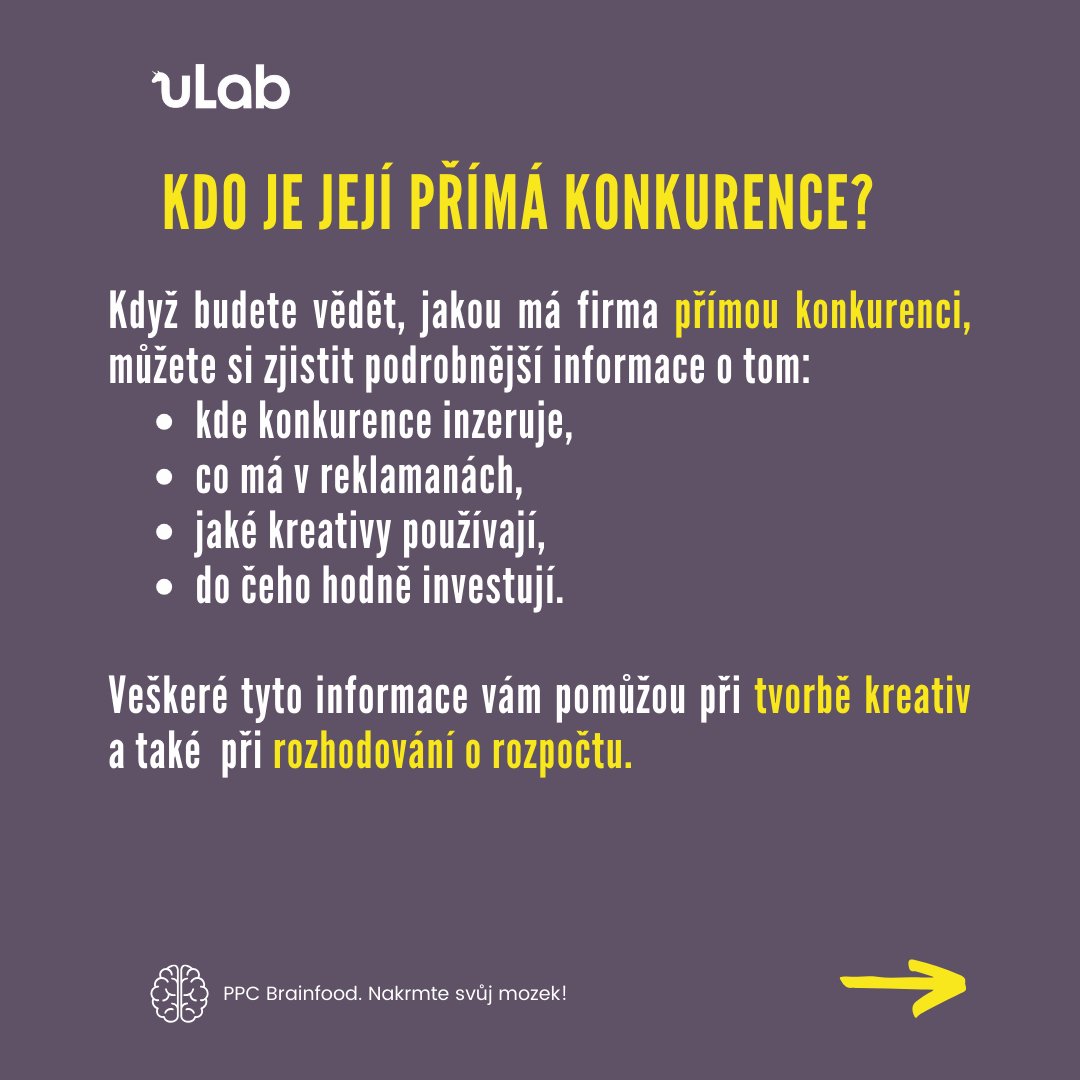 uLab

KDO JE JEJÍ PŘÍMÁ KONKURENCE?

Když budete vědět, jakou má firma přímou konkurenci, můžete si zjistit podrobnější informace o tom:
• kde konkurence inzeruje,
• co má v reklamanách,
• jaké kreativy používají,
• do čeho hodně investují.

Veškeré tyto informace vám pomůžou při tvorbě kreativ a také při rozhodování o rozpočtu.

PPC Brainfood. Nakrmte svůj mozek!